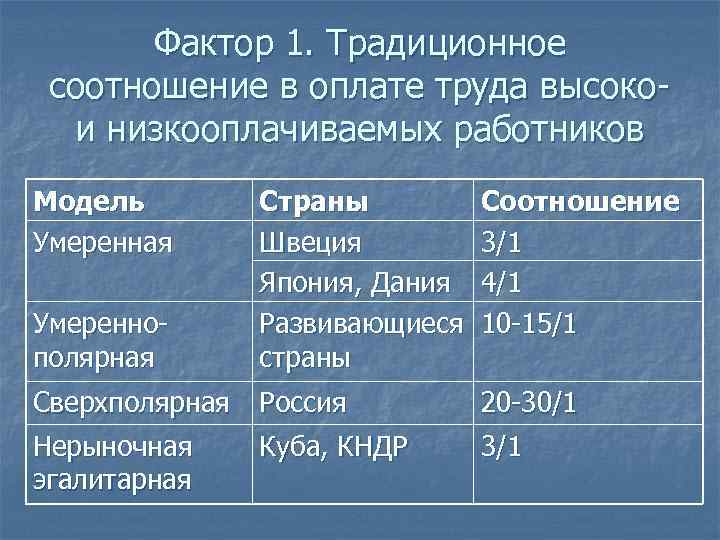 Фактор 1. Традиционное соотношение в оплате труда высоко- и низкооплачиваемых работников

| Модель | Страны | Соотношение |
|---|---|---|
| Умеренная | Швеция | 3/1 |
| | Япония, Дания | 4/1 |
| Умеренно-полярная | Развивающиеся страны | 10-15/1 |
| Сверхполярная | Россия | 20-30/1 |
| Нерыночная эгалитарная | Куба, КНДР | 3/1 |